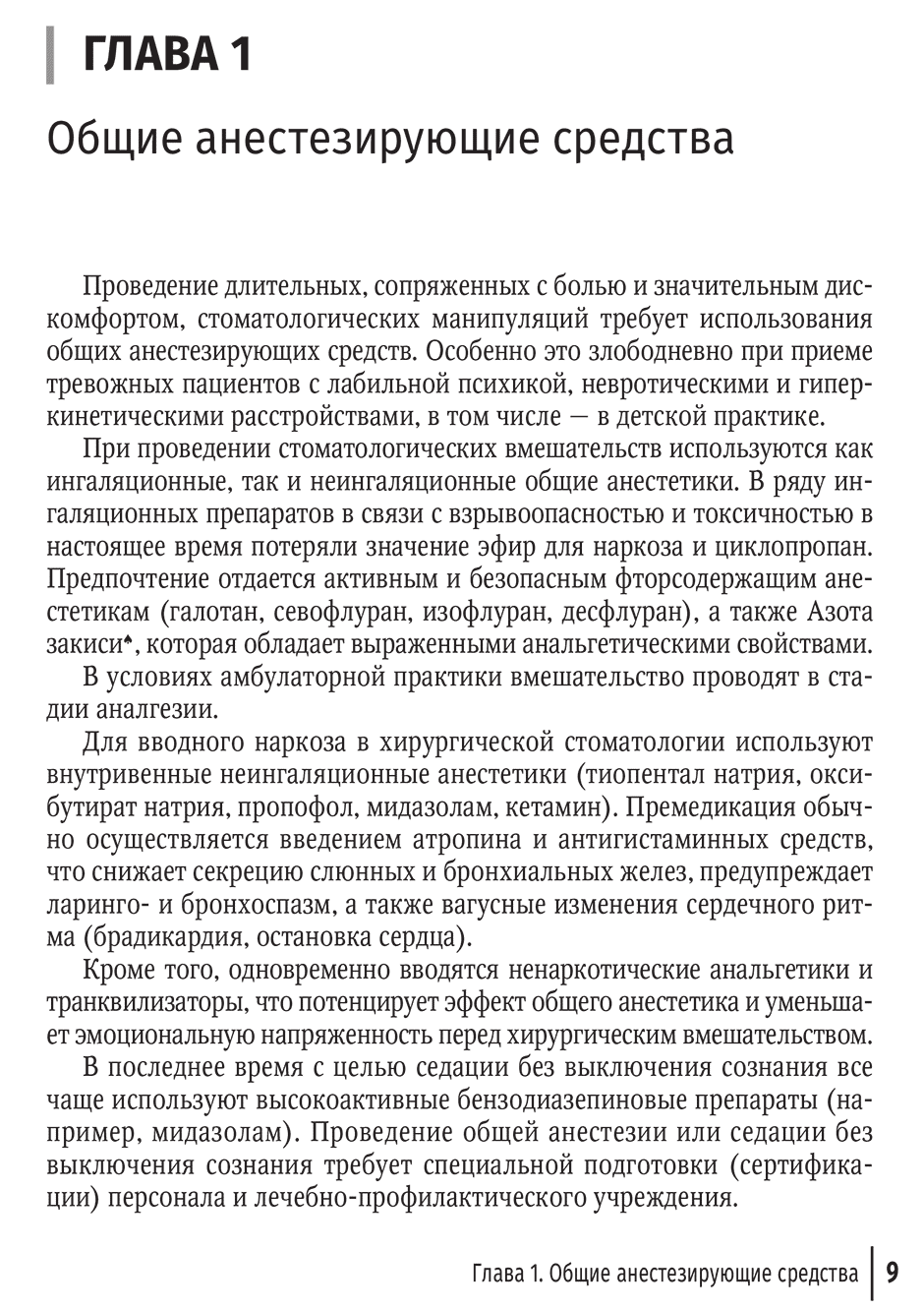 ГЛАВА 1

Общие анестезирующие средства

Проведение длительных, сопряженных с болью и значительным дискомфортом, стоматологических манипуляций требует использования общих анестезирующих средств. Особенно это злободневно при приеме тревожных пациентов с лабильной психикой, невротическими и гиперкинетическими расстройствами, в том числе — в детской практике.

При проведении стоматологических вмешательств используются как ингаляционные, так и неингаляционные общие анестетики. В ряду ингаляционных препаратов в связи с взрывоопасностью и токсичностью в настоящее время потеряли значение эфир для наркоза и циклопропан. Предпочтение отдается активным и безопасным фторсодержащим анестетикам (галотан, севофлуран, изофлуран, десфлуран), а также Азота закиси♠, которая обладает выраженными анальгетическими свойствами.

В условиях амбулаторной практики вмешательство проводят в стадии аналгезии.

Для вводного наркоза в хирургической стоматологии используют внутривенные неингаляционные анестетики (тиопентал натрия, оксибутират натрия, пропофол, мидазолам, кетамин). Премедикация обычно осуществляется введением атропина и антигистаминных средств, что снижает секрецию слюнных и бронхиальных желез, предупреждает ларинго- и бронхоспазм, а также вагусные изменения сердечного ритма (брадикардия, остановка сердца).

Кроме того, одновременно вводятся ненаркотические анальгетики и транквилизаторы, что потенцирует эффект общего анестетика и уменьшает эмоциональную напряженность перед хирургическим вмешательством.

В последнее время с целью седации без выключения сознания все чаще используют высокоактивные бензодиазепиновые препараты (например, мидазолам). Проведение общей анестезии или седации без выключения сознания требует специальной подготовки (сертификации) персонала и лечебно-профилактического учреждения.

Глава 1. Общие анестезирующие средства | 9